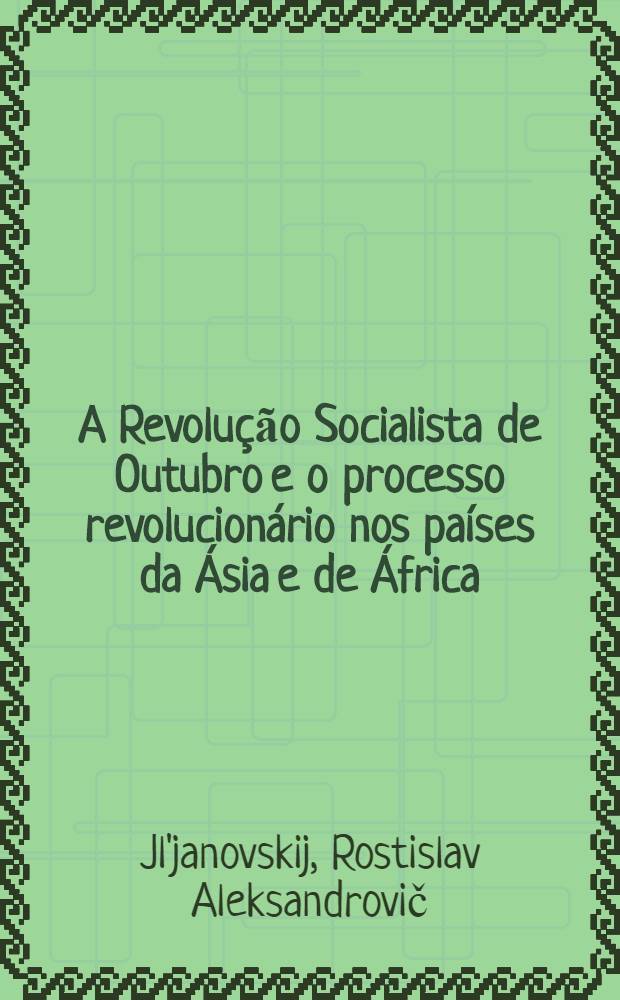 A Revolução Socialista de Outubro e o processo revolucionário nos países da Ásia e de África

Jl'janovskij, Rostislav Aleksandrovič